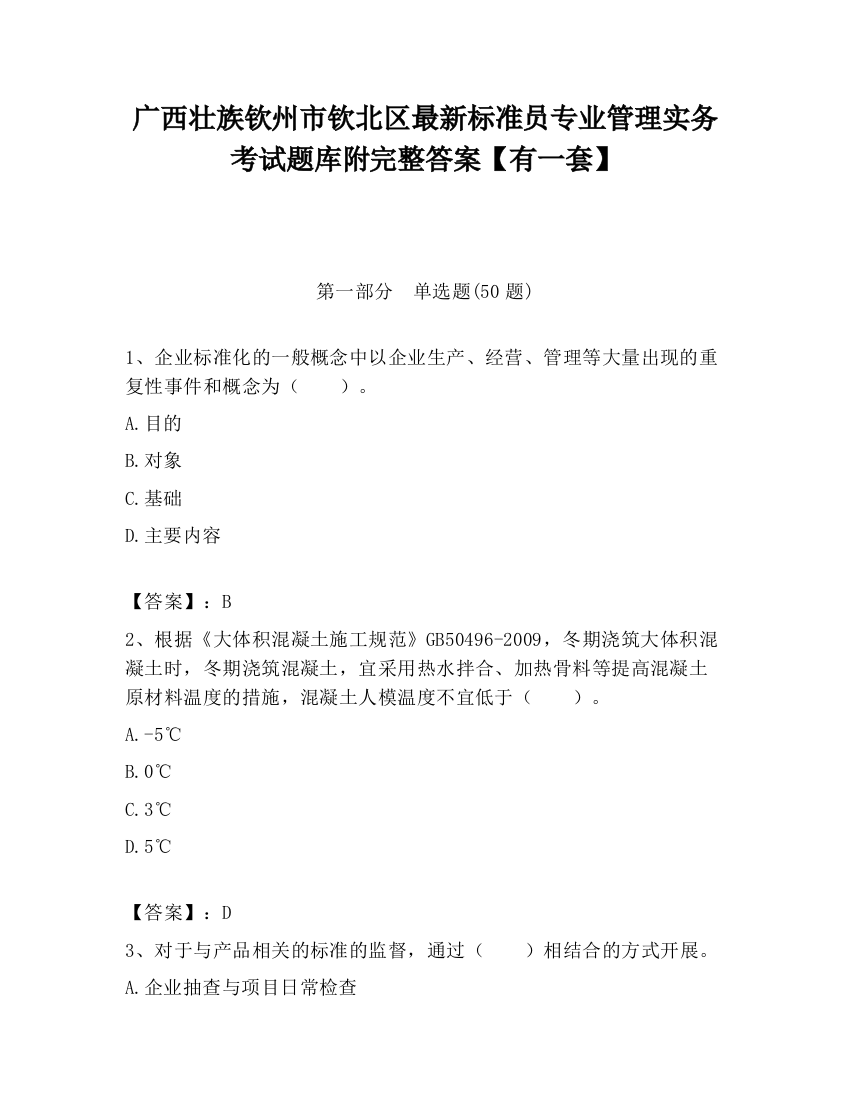 广西壮族钦州市钦北区最新标准员专业管理实务考试题库附完整答案【有一套】

第一部分　单选题(50 题)

1、企业标准化的一般概念中以企业生产、经营、管理等大量出现的重复性事件和概念为（　　）。

A.目的

B.对象

C.基础

D.主要内容

【答案】：B

2、根据《大体积混凝土施工规范》GB50496-2009，冬期浇筑大体积混凝土时，冬期浇筑混凝土，宜采用热水拌合、加热骨料等提高混凝土原材料温度的措施，混凝土人模温度不宜低于（　　）。

A.-5℃

B.0℃

C.3℃

D.5℃

【答案】：D

3、对于与产品相关的标准的监督，通过（　　）相结合的方式开展。

A.企业抽查与项目日常检查